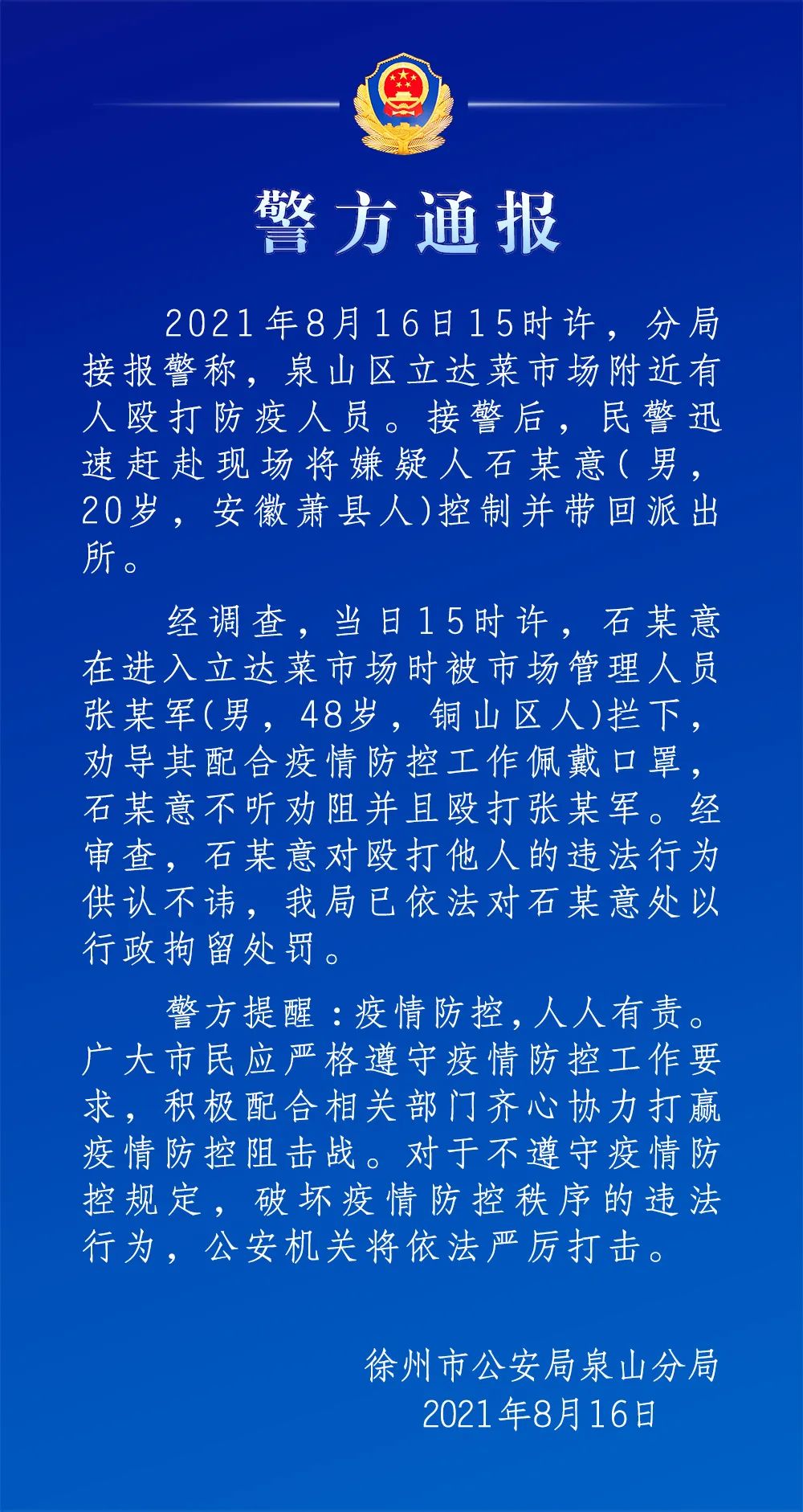 警方通报

2021年8月16日15时许，分局接报警称，泉山区立达菜市场附近有人殴打防疫人员。接警后，民警迅速赶赴现场将嫌疑人石某意(男，20岁，安徽萧县人)控制并带回派出所。

经调查，当日15时许，石某意在进入立达菜市场时被市场管理人员张某军(男，48岁，铜山区人)拦下，劝导其配合疫情防控工作佩戴口罩，石某意不听劝阻并且殴打张某军。经审查，石某意对殴打他人的违法行为供认不讳，我局已依法对石某意处以行政拘留处罚。

警方提醒：疫情防控，人人有责。广大市民应严格遵守疫情防控工作要求，积极配合相关部门齐心协力打赢疫情防控阻击战。对于不遵守疫情防控规定，破坏疫情防控秩序的违法行为，公安机关将依法严厉打击。

徐州市公安局泉山分局
2021年8月16日